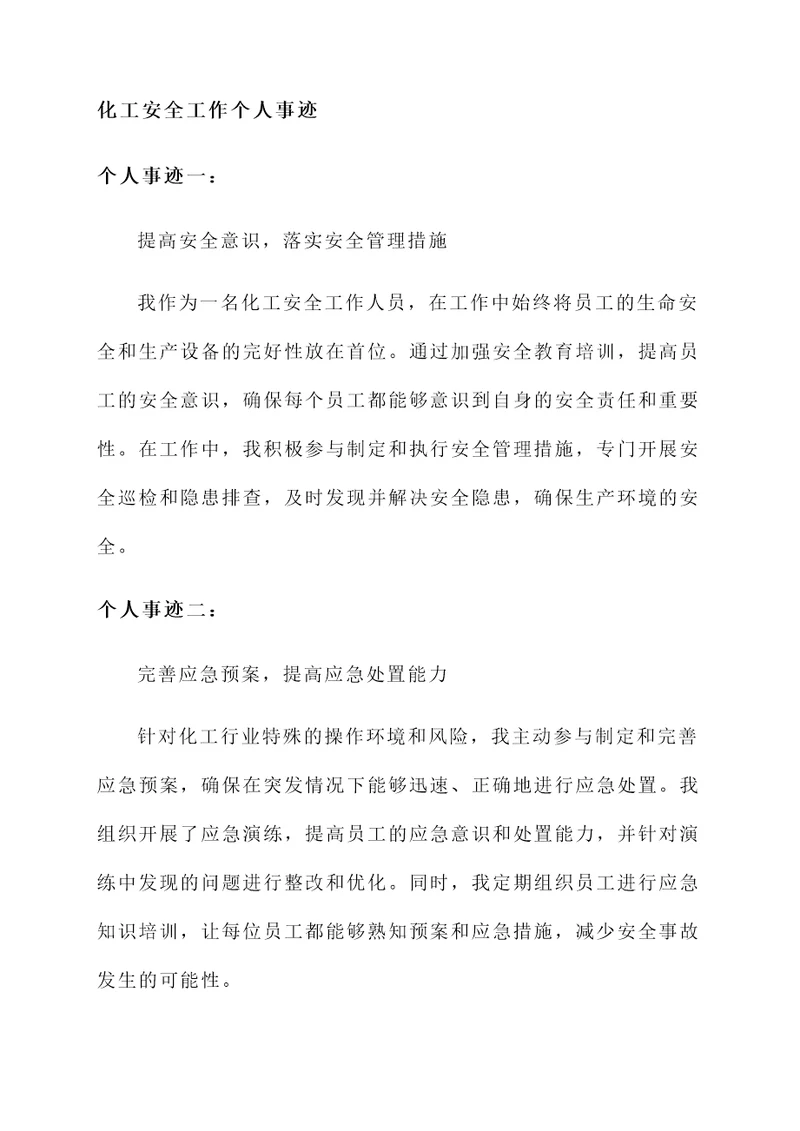 化工安全工作个人事迹

个人事迹一：

提高安全意识，落实安全管理措施

我作为一名化工安全工作人员，在工作中始终将员工的生命安全和生产设备的完好性放在首位。通过加强安全教育培训，提高员工的安全意识，确保每个员工都能够意识到自身的安全责任和重要性。在工作中，我积极参与制定和执行安全管理措施，专门开展安全巡检和隐患排查，及时发现并解决安全隐患，确保生产环境的安全。

个人事迹二：

完善应急预案，提高应急处置能力

针对化工行业特殊的操作环境和风险，我主动参与制定和完善应急预案，确保在突发情况下能够迅速、正确地进行应急处置。我组织开展了应急演练，提高员工的应急意识和处置能力，并针对演练中发现的问题进行整改和优化。同时，我定期组织员工进行应急知识培训，让每位员工都能够熟知预案和应急措施，减少安全事故发生的可能性。